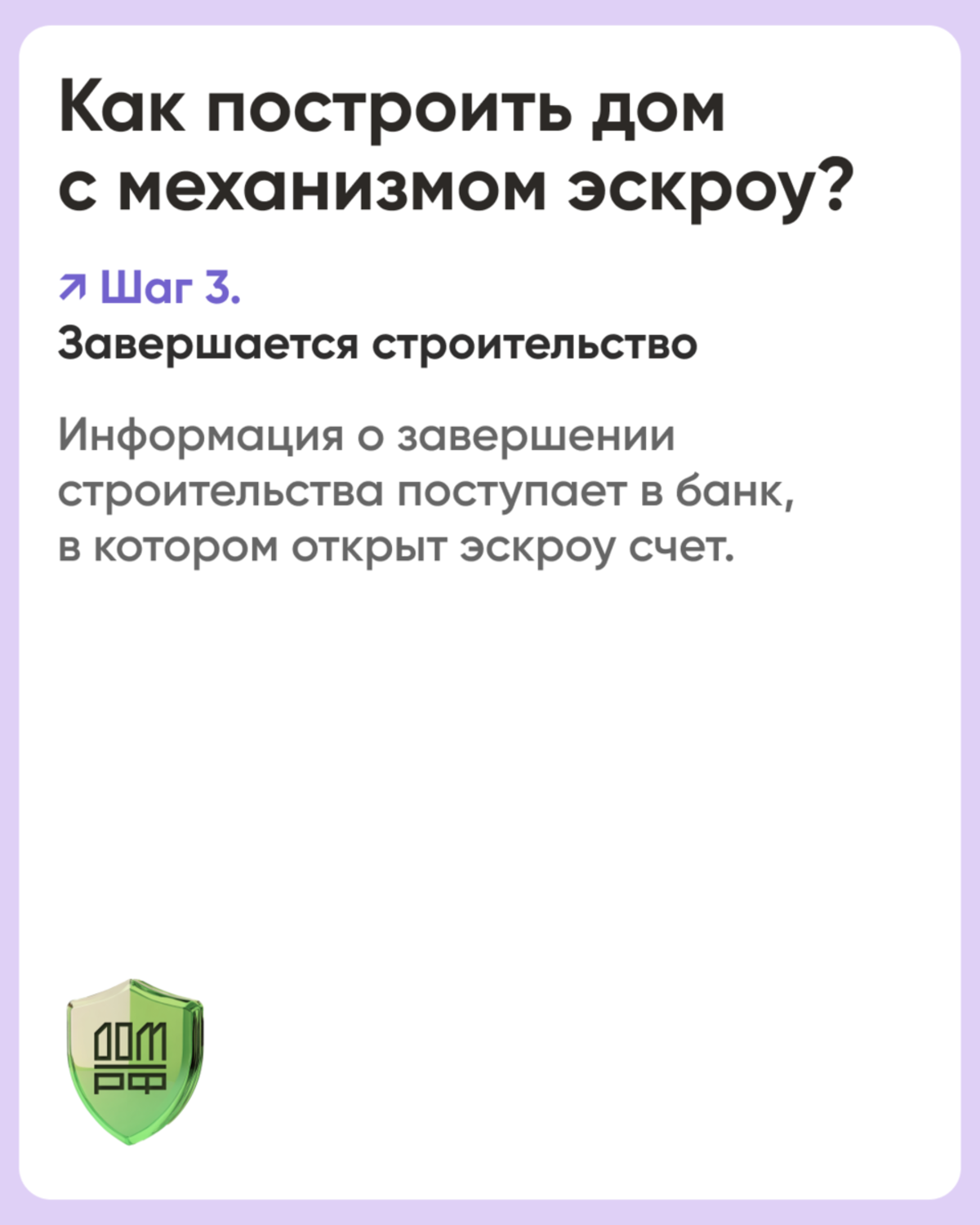 Как построить дом с механизмом эскроу?

↗ Шаг 3.
Завершается строительство

Информация о завершении строительства поступает в банк, в котором открыт эскроу счет.

ДОМ
РФ